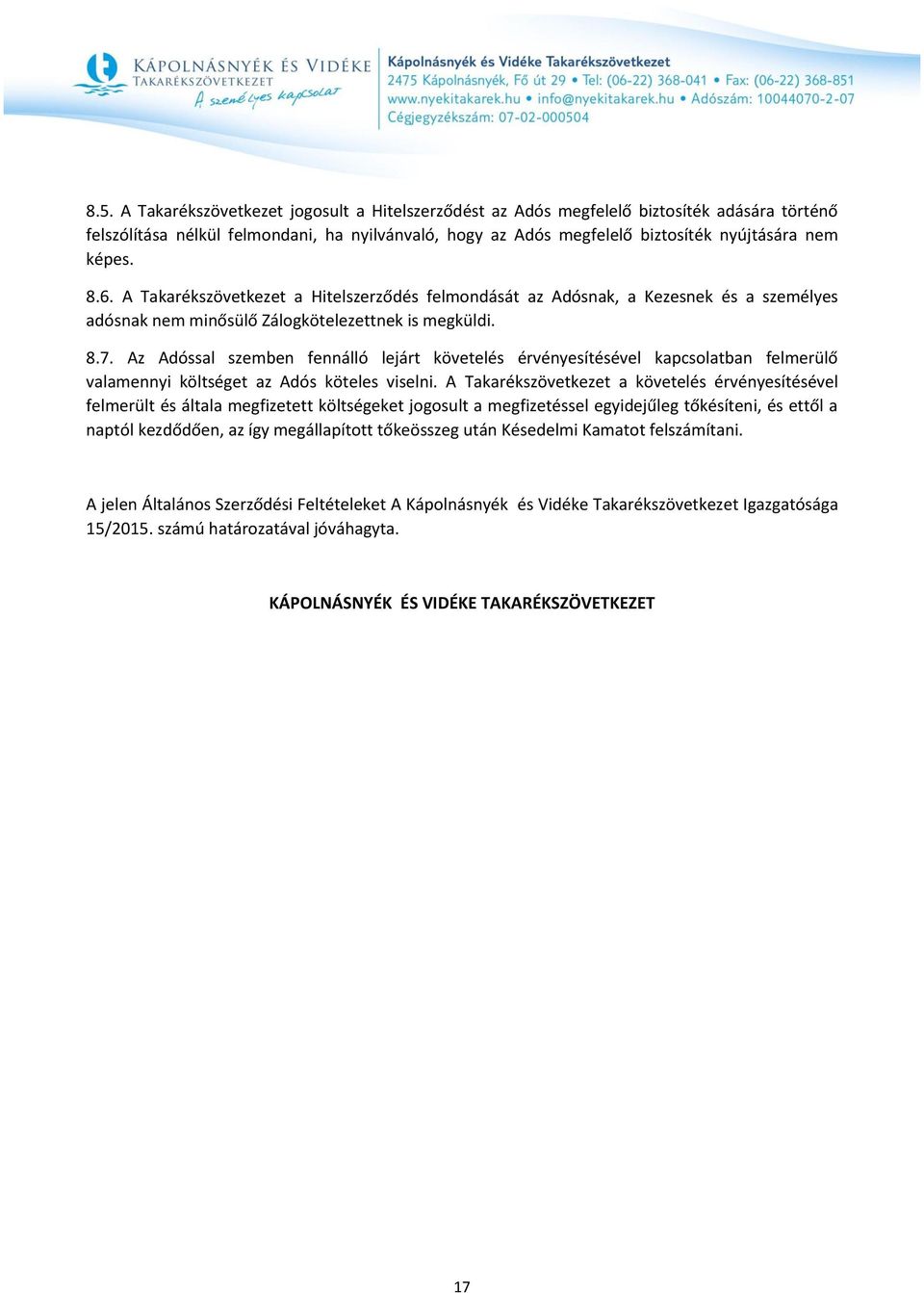 KÁPOLNÁSNYÉK ÉS VIDÉKE TAKARÉKSZÖVETKEZET
A személyes kapcsolat

Kápolnásnyék és Vidéke Takarékszövetkezet
2475 Kápolnásnyék, Fő út 29 • Tel: (06-22) 368-041 • Fax: (06-22) 368-851
www.nyekitakarek.hu • info@nyekitakarek.hu • Adószám: 10044070-2-07
Cégjegyzékszám: 07-02-000504

8.5. A Takarékszövetkezet jogosult a Hitelszerződést az Adós megfelelő biztosíték adására történő felszólítása nélkül felmondani, ha nyilvánvaló, hogy az Adós megfelelő biztosíték nyújtására nem képes.

8.6. A Takarékszövetkezet a Hitelszerződés felmondását az Adósnak, a Kezesnek és a személyes adósnak nem minősülő Zálogkötelezettnek is megküldi.

8.7. Az Adóssal szemben fennálló lejárt követelés érvényesítésével kapcsolatban felmerülő valamennyi költséget az Adós köteles viselni. A Takarékszövetkezet a követelés érvényesítésével felmerült és általa megfizetett költségeket jogosult a megfizetéssel egyidejűleg tőkésíteni, és ettől a naptól kezdődően, az így megállapított tőkeösszeg után Késedelmi Kamatot felszámítani.

A jelen Általános Szerződési Feltételeket A Kápolnásnyék és Vidéke Takarékszövetkezet Igazgatósága 15/2015. számú határozatával jóváhagyta.

KÁPOLNÁSNYÉK ÉS VIDÉKE TAKARÉKSZÖVETKEZET

17